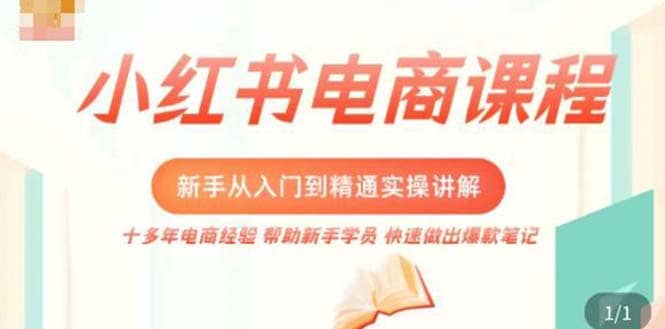 小红书电商课程

新手从入门到精通实操讲解

十多年电商经验 帮助新手学员 快速做出爆款笔记

1/1